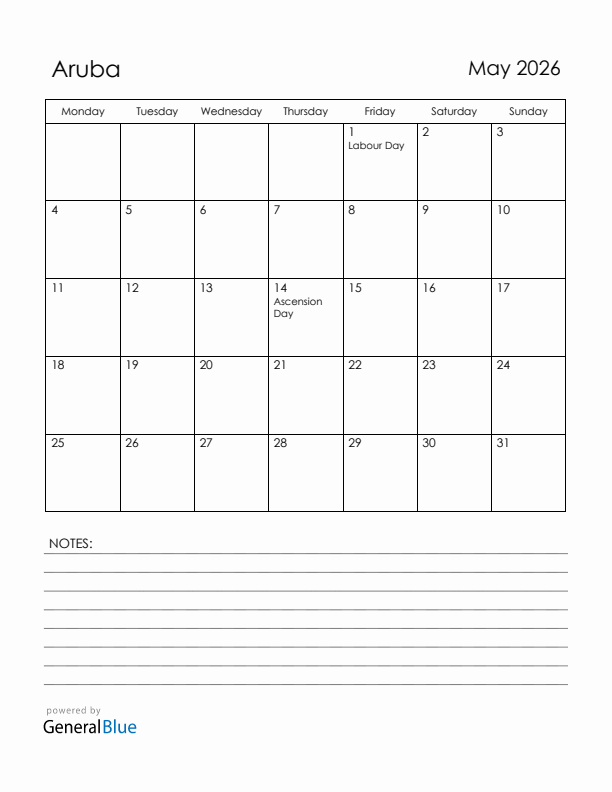 Aruba

May 2026

| Monday | Tuesday | Wednesday | Thursday | Friday | Saturday | Sunday |
|---|---|---|---|---|---|---|
| | | | | 1 Labour Day | 2 | 3 |
| 4 | 5 | 6 | 7 | 8 | 9 | 10 |
| 11 | 12 | 13 | 14 Ascension Day | 15 | 16 | 17 |
| 18 | 19 | 20 | 21 | 22 | 23 | 24 |
| 25 | 26 | 27 | 28 | 29 | 30 | 31 |

NOTES:

powered by
GeneralBlue